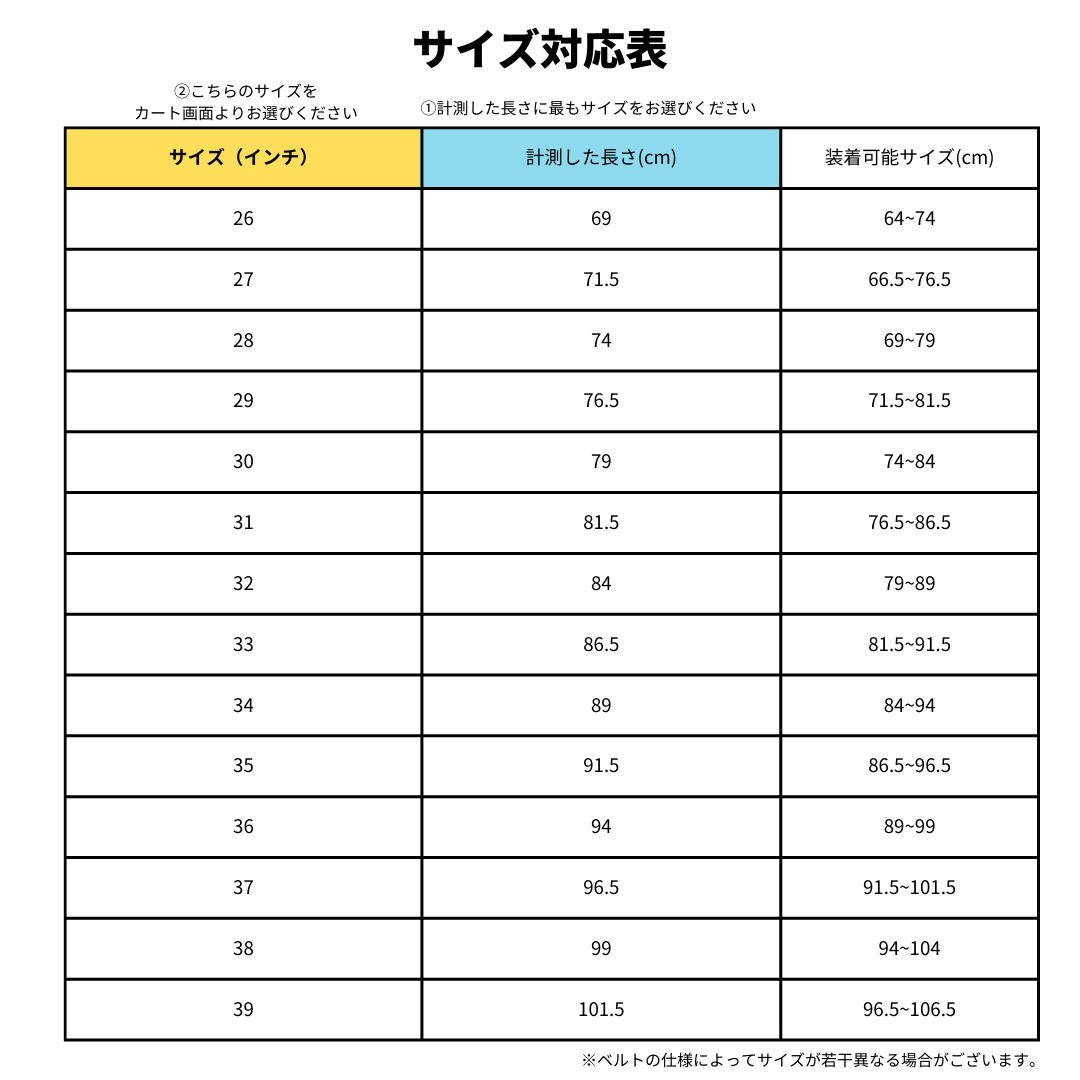 サイズ対応表

②こちらのサイズを
カート画面よりお選びください

①計測した長さに最もサイズをお選びください

| サイズ（インチ） | 計測した長さ(cm) | 装着可能サイズ(cm) |
|---|---|---|
| 26 | 69 | 64~74 |
| 27 | 71.5 | 66.5~76.5 |
| 28 | 74 | 69~79 |
| 29 | 76.5 | 71.5~81.5 |
| 30 | 79 | 74~84 |
| 31 | 81.5 | 76.5~86.5 |
| 32 | 84 | 79~89 |
| 33 | 86.5 | 81.5~91.5 |
| 34 | 89 | 84~94 |
| 35 | 91.5 | 86.5~96.5 |
| 36 | 94 | 89~99 |
| 37 | 96.5 | 91.5~101.5 |
| 38 | 99 | 94~104 |
| 39 | 101.5 | 96.5~106.5 |

※ベルトの仕様によってサイズが若干異なる場合がございます。